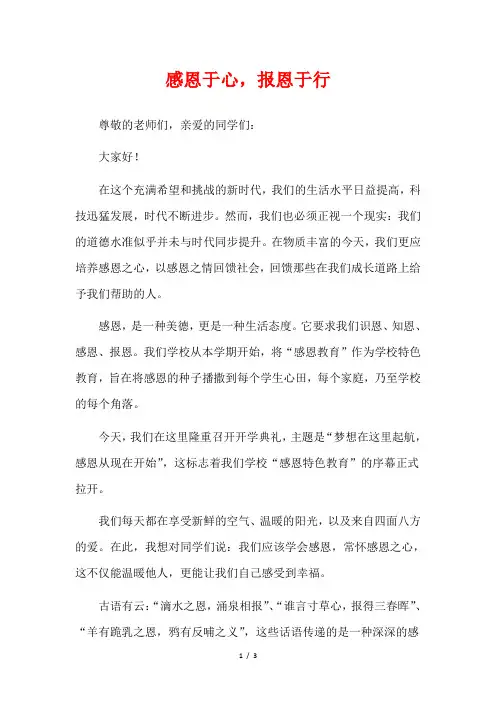 感恩于心，报恩于行

尊敬的老师们，亲爱的同学们：

大家好！

在这个充满希望和挑战的新时代，我们的生活水平日益提高，科技迅猛发展，时代不断进步。然而，我们也必须正视一个现实：我们的道德水准似乎并未与时代同步提升。在物质丰富的今天，我们更应培养感恩之心，以感恩之情回馈社会，回馈那些在我们成长道路上给予我们帮助的人。

感恩，是一种美德，更是一种生活态度。它要求我们识恩、知恩、感恩、报恩。我们学校从本学期开始，将“感恩教育”作为学校特色教育，旨在将感恩的种子播撒到每个学生心田，每个家庭，乃至学校的每个角落。

今天，我们在这里隆重召开开学典礼，主题是“梦想在这里起航，感恩从现在开始”，这标志着我们学校“感恩特色教育”的序幕正式拉开。

我们每天都在享受新鲜的空气、温暖的阳光，以及来自四面八方的爱。在此，我想对同学们说：我们应该学会感恩，常怀感恩之心，这不仅能温暖他人，更能让我们自己感受到幸福。

古语有云：“滴水之恩，涌泉相报”、“谁言寸草心，报得三春晖”、“羊有跪乳之恩，鸦有反哺之义”，这些话语传递的是一种深深的感

1 / 3